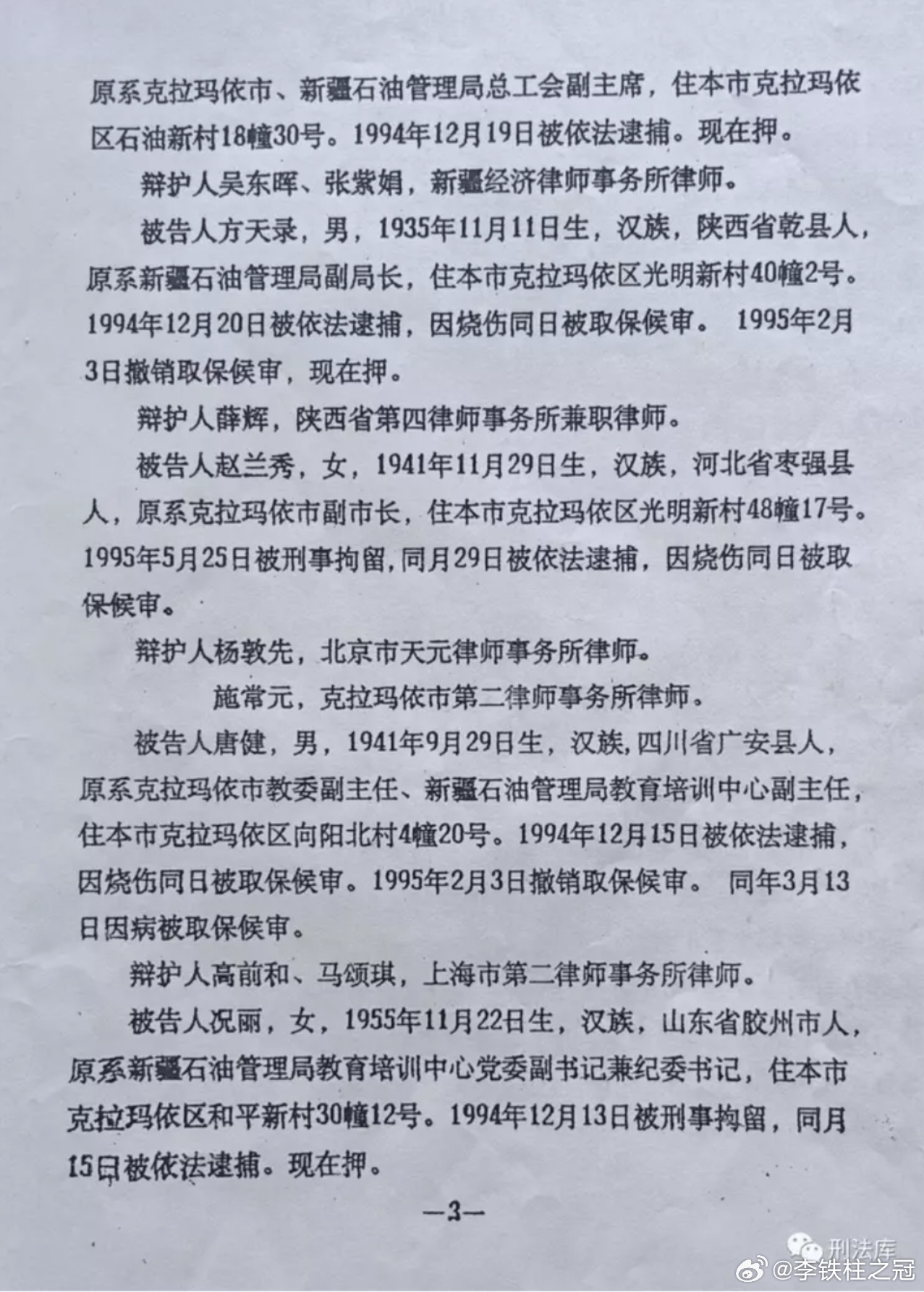 原系克拉玛依市、新疆石油管理局总工会副主席，住本市克拉玛依区石油新村18幢30号。1994年12月19日被依法逮捕。现在押。

辩护人吴东晖、张紫娟，新疆经济律师事务所律师。

被告人方天录，男，1935年11月11日生，汉族，陕西省乾县人，原系新疆石油管理局副局长，住本市克拉玛依区光明新村40幢2号。1994年12月20日被依法逮捕，因烧伤同日被取保候审。 1995年2月3日撤销取保候审，现在押。

辩护人薛辉，陕西省第四律师事务所兼职律师。

被告人赵兰秀，女，1941年11月29日生，汉族，河北省枣强县人，原系克拉玛依市副市长，住本市克拉玛依区光明新村48幢17号。1995年5月25日被刑事拘留，同月29日被依法逮捕，因烧伤同日被取保候审。

辩护人杨敦先，北京市天元律师事务所律师。

施常元，克拉玛依市第二律师事务所律师。

被告人唐健，男，1941年9月29日生，汉族，四川省广安县人，原系克拉玛依市教委副主任、新疆石油管理局教育培训中心副主任，住本市克拉玛依区向阳北村4幢20号。1994年12月15日被依法逮捕，因烧伤同日被取保候审。1995年2月3日撤销取保候审。 同年3月13日因病被取保候审。

辩护人高前和、马颂琪，上海市第二律师事务所律师。

被告人况丽，女，1955年11月22日生，汉族，山东省胶州市人，原系新疆石油管理局教育培训中心党委副书记兼纪委书记，住本市克拉玛依区和平新村30幢12号。1994年12月13日被刑事拘留，同月15日被依法逮捕。现在押。

—3—

刑法库
@李铁柱之冠